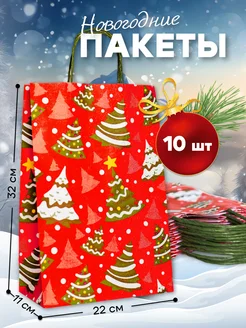 Новогодние
ПАКЕТЫ

10 шт

32 см

11 см

22 см